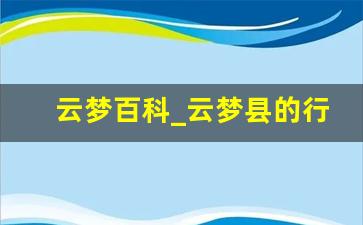 云梦百科_云梦县的行